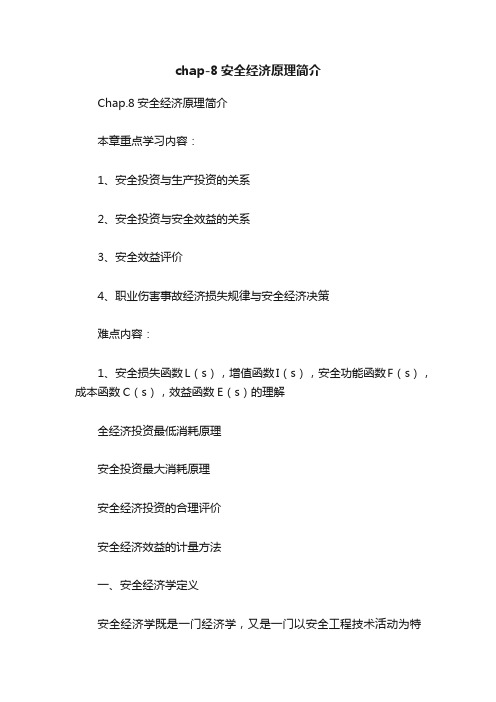 chap-8 安全经济原理简介

Chap.8 安全经济原理简介

本章重点学习内容：

1、安全投资与生产投资的关系

2、安全投资与安全效益的关系

3、安全效益评价

4、职业伤害事故经济损失规律与安全经济决策

难点内容：

1、安全损失函数 L（s），增值函数 I（s），安全功能函数 F（s），成本函数 C（s），效益函数 E（s）的理解

全经济投资最低消耗原理

安全投资最大消耗原理

安全经济投资的合理评价

安全经济效益的计量方法

一、安全经济学定义

安全经济学既是一门经济学，又是一门以安全工程技术活动为特